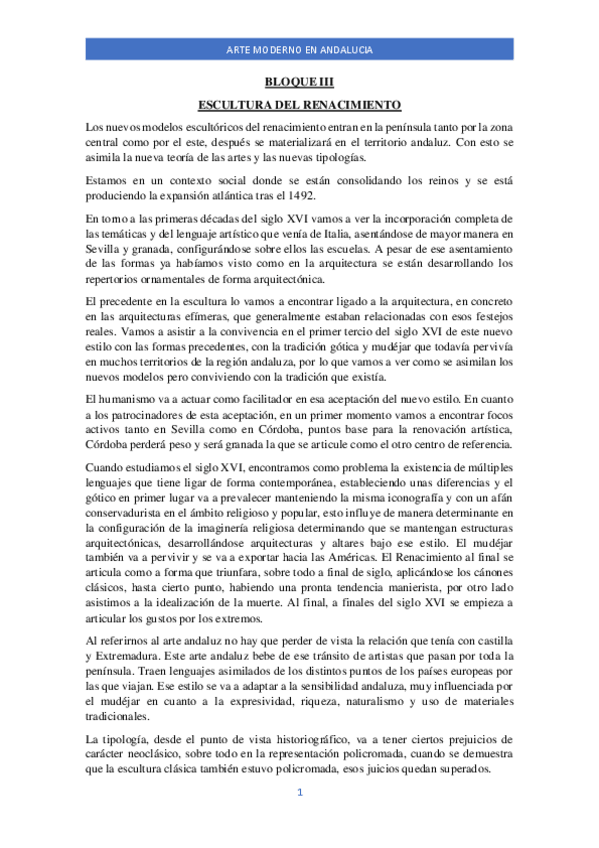 ARTE MODERNO EN ANDALUCIA

BLOQUE III

ESCULTURA DEL RENACIMIENTO

Los nuevos modelos escultóricos del renacimiento entran en la península tanto por la zona central como por el este, después se materializará en el territorio andaluz. Con esto se asimila la nueva teoría de las artes y las nuevas tipologías.

Estamos en un contexto social donde se están consolidando los reinos y se está produciendo la expansión atlántica tras el 1492.

En torno a las primeras décadas del siglo XVI vamos a ver la incorporación completa de las temáticas y del lenguaje artístico que venía de Italia, asentándose de mayor manera en Sevilla y granada, configurándose sobre ellos las escuelas. A pesar de ese asentamiento de las formas ya habíamos visto como en la arquitectura se están desarrollando los repertorios ornamentales de forma arquitectónica.

El precedente en la escultura lo vamos a encontrar ligado a la arquitectura, en concreto en las arquitecturas efímeras, que generalmente estaban relacionadas con esos festejos reales. Vamos a asistir a la convivencia en el primer tercio del siglo XVI de este nuevo estilo con las formas precedentes, con la tradición gótica y mudéjar que todavía pervivía en muchos territorios de la región andaluza, por lo que vamos a ver como se asimilan los nuevos modelos pero conviviendo con la tradición que existía.

El humanismo va a actuar como facilitador en esa aceptación del nuevo estilo. En cuanto a los patrocinadores de esta aceptación, en un primer momento vamos a encontrar focos activos tanto en Sevilla como en Córdoba, puntos base para la renovación artística, Córdoba perderá peso y será granada la que se articule como el otro centro de referencia.

Cuando estudiamos el siglo XVI, encontramos como problema la existencia de múltiples lenguajes que tiene ligar de forma contemporánea, estableciendo unas diferencias y el gótico en primer lugar va a prevalecer manteniendo la misma iconografía y con un afán conservadurista en el ámbito religioso y popular, esto influye de manera determinante en la configuración de la imaginería religiosa determinando que se mantengan estructuras arquitectónicas, desarrollándose arquitecturas y altares bajo ese estilo. El mudéjar también va a pervivir y se va a exportar hacia las Américas. El Renacimiento al final se articula como a forma que triunfara, sobre todo a final de siglo, aplicándose los cánones clásicos, hasta cierto punto, habiendo una pronta tendencia manierista, por otro lado asistimos a la idealización de la muerte. Al final, a finales del siglo XVI se empieza a articular los gustos por los extremos.

Al referirnos al arte andaluz no hay que perder de vista la relación que tenía con castilla y Extremadura. Este arte andaluz bebe de ese tránsito de artistas que pasan por toda la península. Traen lenguajes asimilados de los distintos puntos de los países europeas por las que viajan. Ese estilo se va a adaptar a la sensibilidad andaluza, muy influenciada por el mudéjar en cuanto a la expresividad, riqueza, naturalismo y uso de materiales tradicionales.

La tipología, desde el punto de vista historiográfico, va a tener ciertos prejuicios de carácter neoclásico, sobre todo en la representación policromada, cuando se demuestra que la escultura clásica también estuvo policromada, esos juicios quedan superados.

1